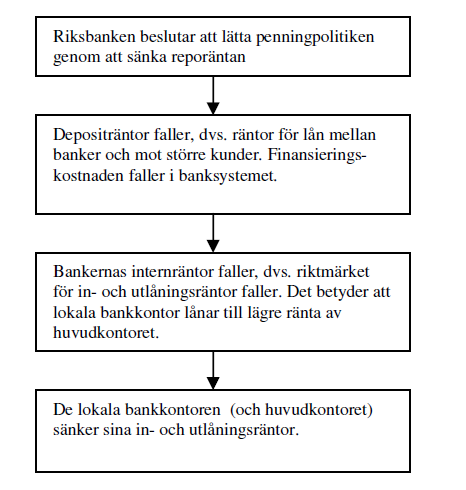 Riksbanken beslutar att lätta penningpolitiken genom att sänka reporäntan

Depositräntor faller, dvs. räntor för lån mellan banker och mot större kunder. Finansieringskostnaden faller i banksystemet.

Bankernas internräntor faller, dvs. riktmärket för in- och utlåningsräntor faller. Det betyder att lokala bankkontor lånar till lägre ränta av huvudkontoret.

De lokala bankkontoren (och huvudkontoret) sänker sina in- och utlåningsräntor.